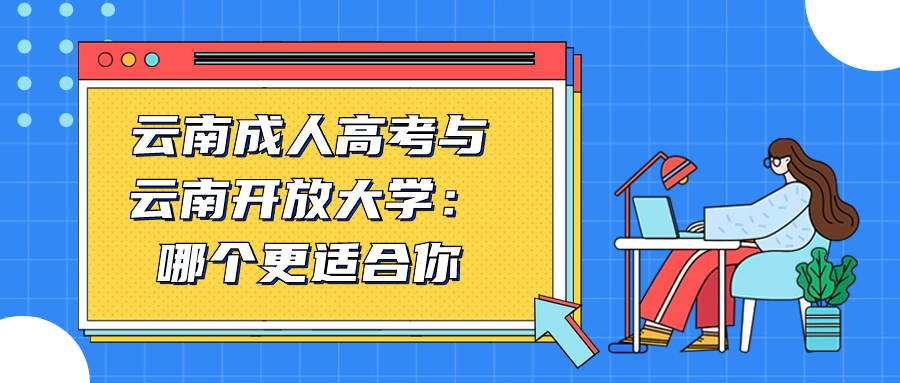 云南成人高考与
云南开放大学：
哪个更适合你